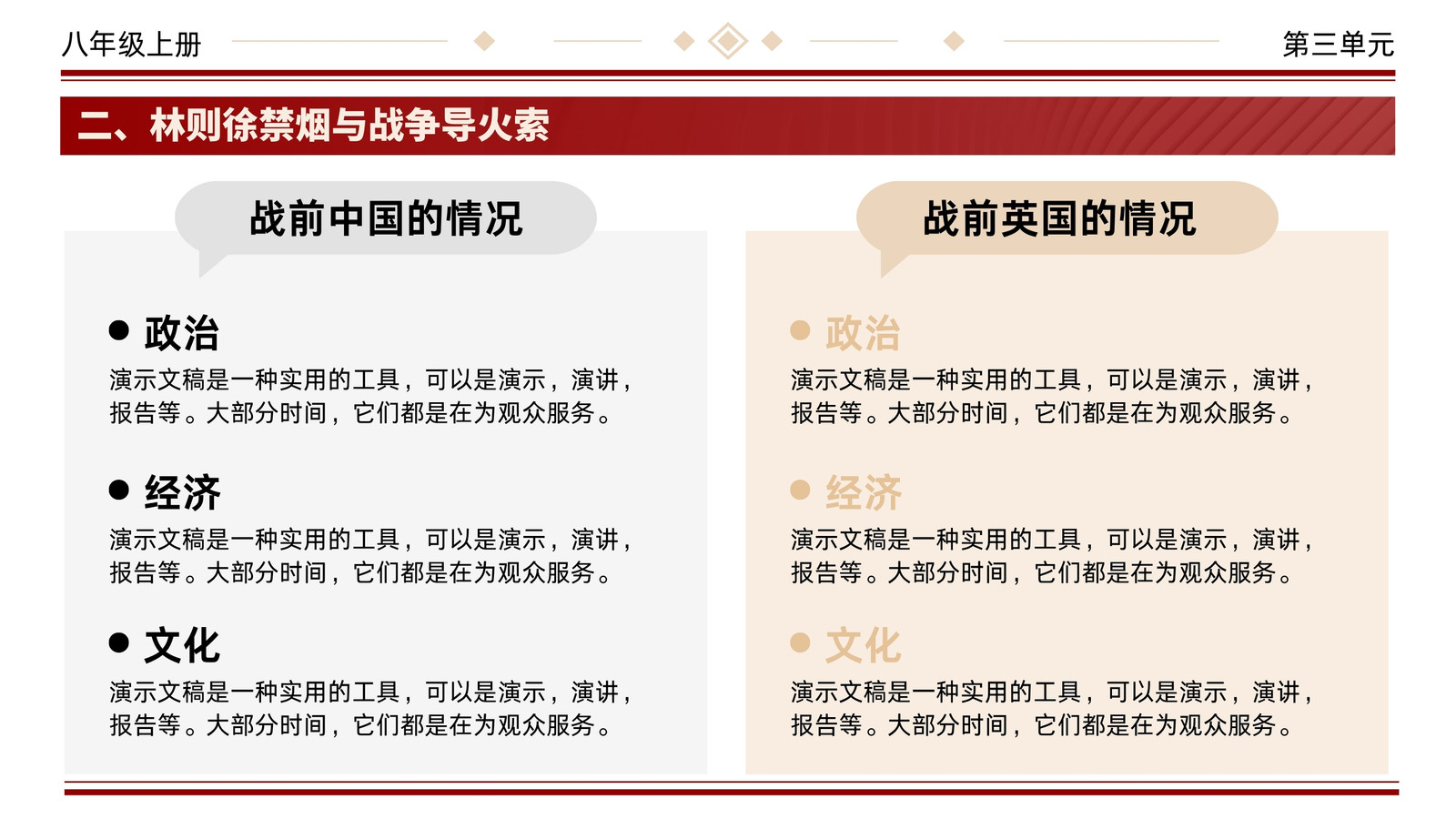 八年级上册

第三单元

二、林则徐禁烟与战争导火索

战前中国的情况

• 政治

演示文稿是一种实用的工具，可以是演示，演讲，报告等。大部分时间，它们都是在为观众服务。

• 经济

演示文稿是一种实用的工具，可以是演示，演讲，报告等。大部分时间，它们都是在为观众服务。

• 文化

演示文稿是一种实用的工具，可以是演示，演讲，报告等。大部分时间，它们都是在为观众服务。

战前英国的情况

• 政治

演示文稿是一种实用的工具，可以是演示，演讲，报告等。大部分时间，它们都是在为观众服务。

• 经济

演示文稿是一种实用的工具，可以是演示，演讲，报告等。大部分时间，它们都是在为观众服务。

• 文化

演示文稿是一种实用的工具，可以是演示，演讲，报告等。大部分时间，它们都是在为观众服务。